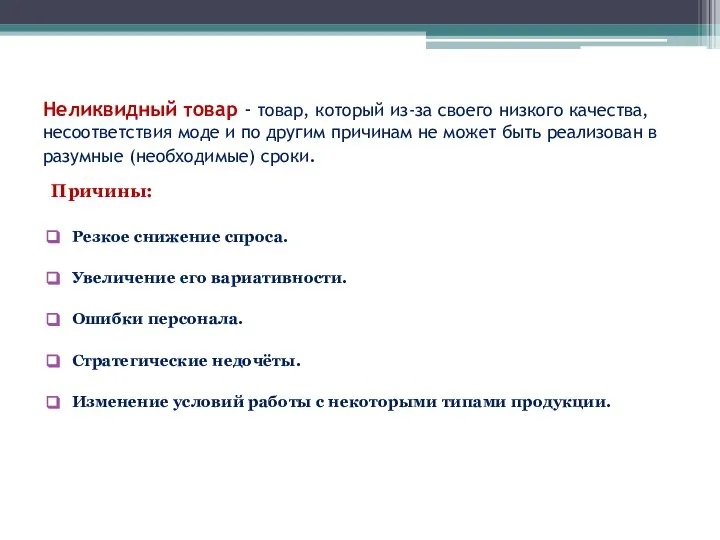 Неликвидный товар - товар, который из-за своего низкого качества, несоответствия моде и по другим причинам не может быть реализован в разумные (необходимые) сроки.

Причины:

Резкое снижение спроса.

Увеличение его вариативности.

Ошибки персонала.

Стратегические недочёты.

Изменение условий работы с некоторыми типами продукции.